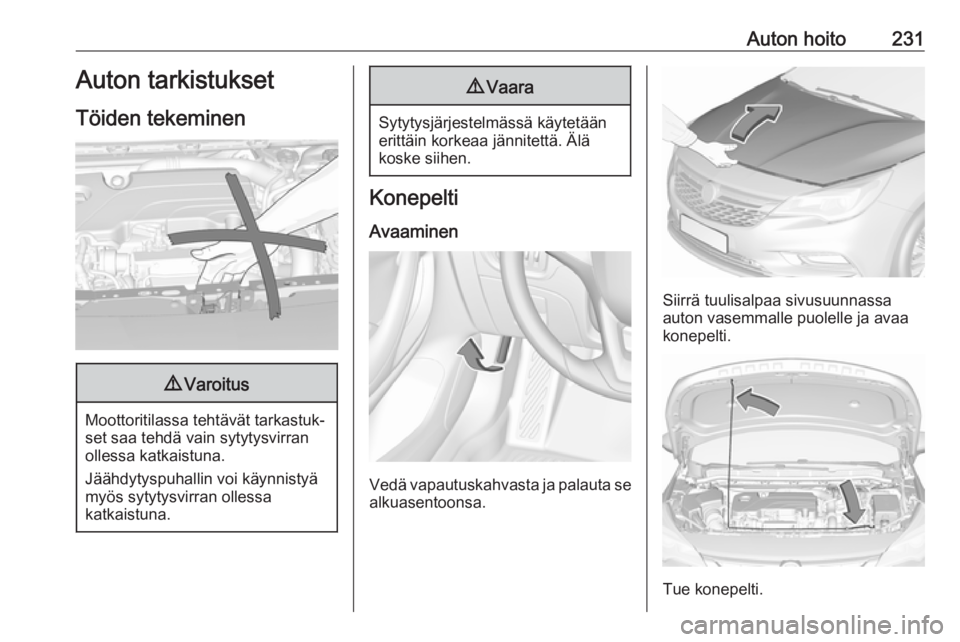 Auton hoito 231

Auton tarkistukset

Töiden tekeminen

⚠ Varoitus

Moottoritilassa tehtävät tarkastukset saa tehdä vain sytytysvirran ollessa katkaistuna.

Jäähdytyspuhallin voi käynnistyä myös sytytysvirran ollessa katkaistuna.

⚠ Vaara

Sytytysjärjestelmässä käytetään erittäin korkeaa jännitettä. Älä koske siihen.

Konepelti

Avaaminen

Vedä vapautuskahvasta ja palauta se alkuasentoonsa.

Siirrä tuulisalpaa sivusuunnassa auton vasemmalle puolelle ja avaa konepelti.

Tue konepelti.

carmanualsonline.info